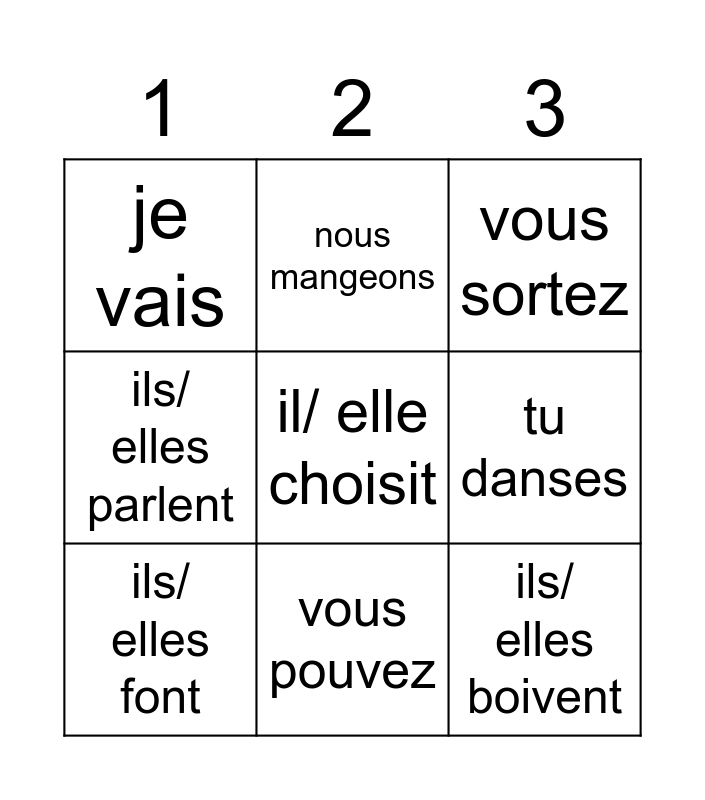 | 1 | 2 | 3 |
|---|---|---|
| je vais | nous mangeons | vous sortez |
| ils/ elles parlent | il/ elle choisit | tu danses |
| ils/ elles font | vous pouvez | ils/ elles boivent |